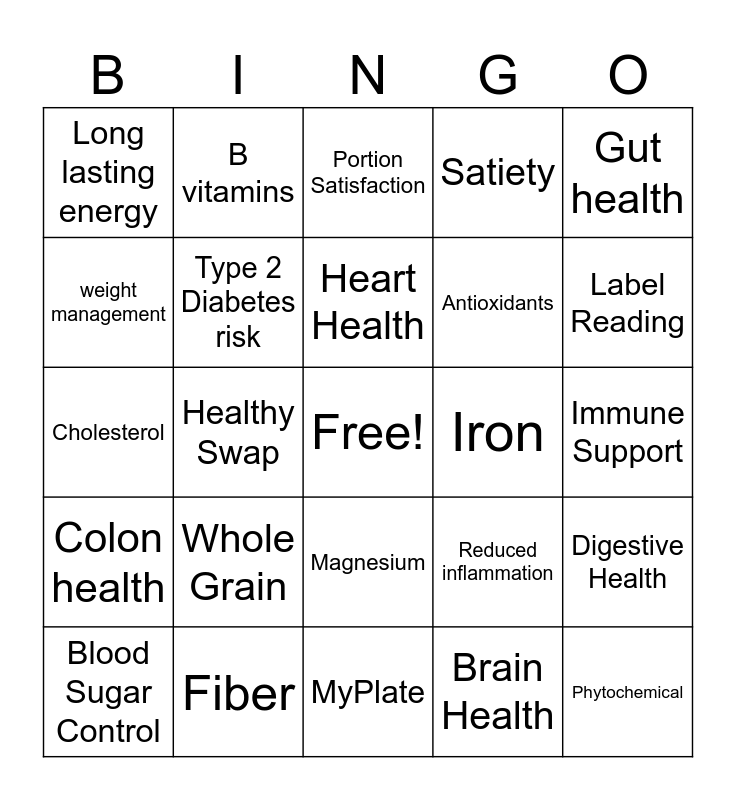 | B | I | N | G | O |
|---|---|---|---|---|
| Long lasting energy | B vitamins | Portion Satisfaction | Satiety | Gut health |
| weight management | Type 2 Diabetes risk | Heart Health | Antioxidants | Label Reading |
| Cholesterol | Healthy Swap | Free! | Iron | Immune Support |
| Colon health | Whole Grain | Magnesium | Reduced inflammation | Digestive Health |
| Blood Sugar Control | Fiber | MyPlate | Brain Health | Phytochemical |